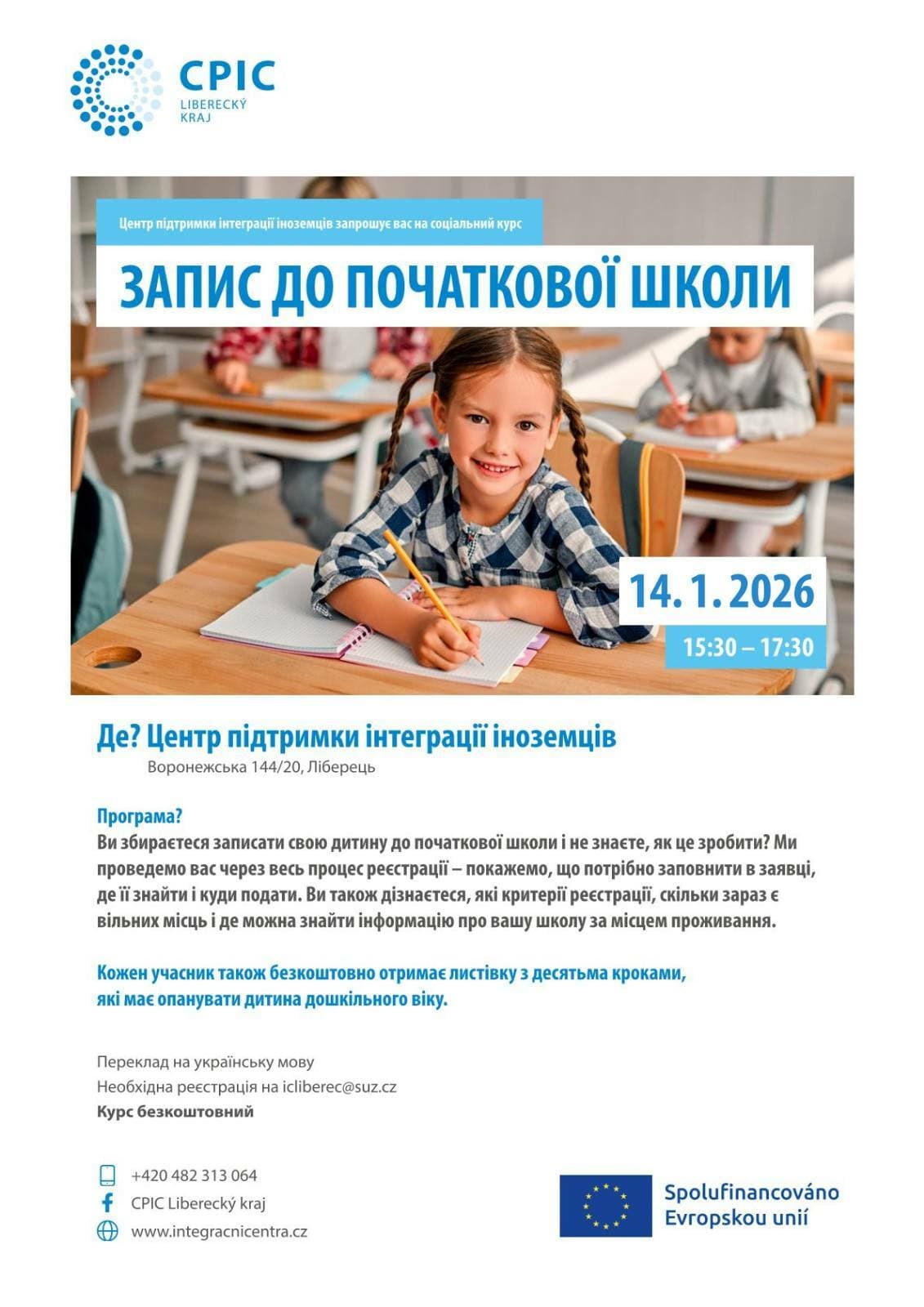 CPIC
LIBERECKÝ KRAJ

Центр підтримки інтеграції іноземців запрошує вас на соціальний курс

ЗАПИС ДО ПОЧАТКОВОЇ ШКОЛИ

14. 1. 2026
15:30 – 17:30

Де? Центр підтримки інтеграції іноземців
Воронежська 144/20, Ліберець

Програма?
Ви збираєтеся записати свою дитину до початкової школи і не знаєте, як це зробити? Ми проведемо вас через весь процес реєстрації – покажемо, що потрібно заповнити в заявці, де її знайти і куди подати. Ви також дізнаєтеся, які критерії реєстрації, скільки зараз є вільних місць і де можна знайти інформацію про вашу школу за місцем проживання.

Кожен учасник також безкоштовно отримає листівку з десятьма кроками, які має опанувати дитина дошкільного віку.

Переклад на українську мову
Необхідна реєстрація на icliberec@suz.cz
Курс безкоштовний

+420 482 313 064
CPIC Liberecký kraj
www.integracnicentra.cz

Spolufinancováno Evropskou unií